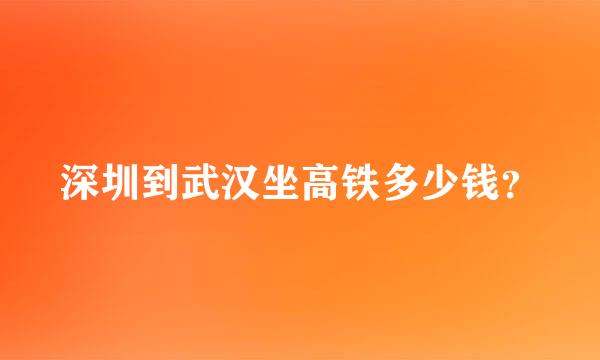 深圳到武汉坐高铁多少钱?